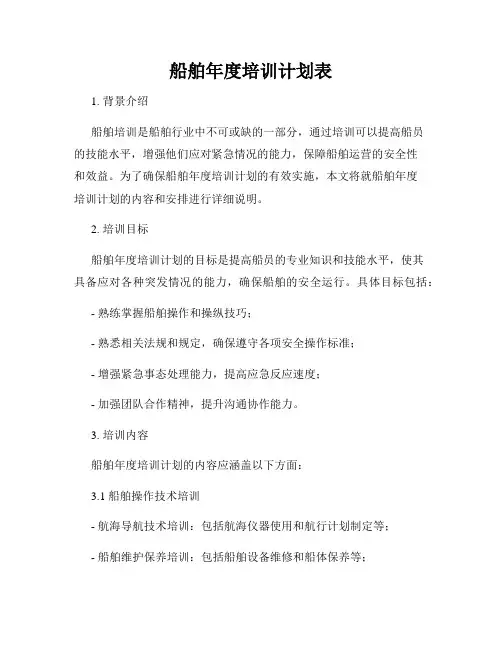 船舶年度培训计划表

1. 背景介绍

船舶培训是船舶行业中不可或缺的一部分，通过培训可以提高船员的技能水平，增强他们应对紧急情况的能力，保障船舶运营的安全性和效益。为了确保船舶年度培训计划的有效实施，本文将就船舶年度培训计划的内容和安排进行详细说明。

2. 培训目标

船舶年度培训计划的目标是提高船员的专业知识和技能水平，使其具备应对各种突发情况的能力，确保船舶的安全运行。具体目标包括：

- 熟练掌握船舶操作和操纵技巧；

- 熟悉相关法规和规定，确保遵守各项安全操作标准；

- 增强紧急事态处理能力，提高应急反应速度；

- 加强团队合作精神，提升沟通协作能力。

3. 培训内容

船舶年度培训计划的内容应涵盖以下方面：

3.1 船舶操作技术培训

- 航海导航技术培训：包括航海仪器使用和航行计划制定等；

- 船舶维护保养培训：包括船舶设备维修和船体保养等；